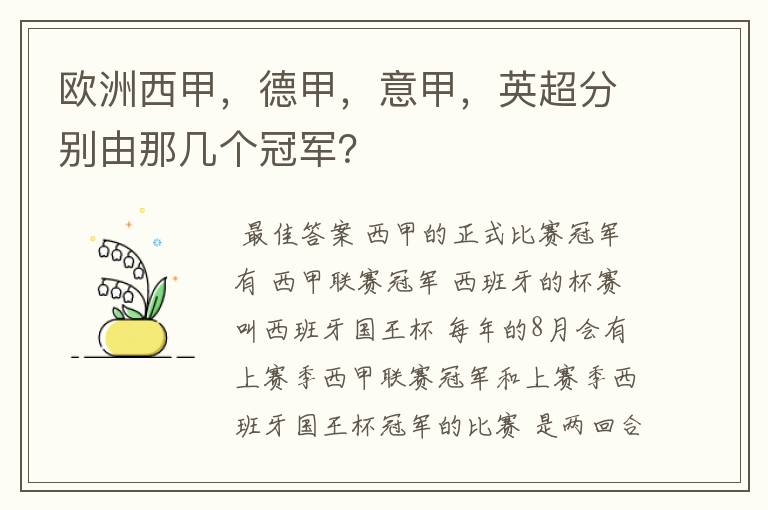 欧洲西甲，德甲，意甲，英超分别由那几个冠军?

最佳答案 西甲的正式比赛冠军有 西甲联赛冠军 西班牙的杯赛叫西班牙国王杯 每年的8月会有上赛季西甲联赛冠军和上赛季西班牙国王杯冠军的比赛 是两回合